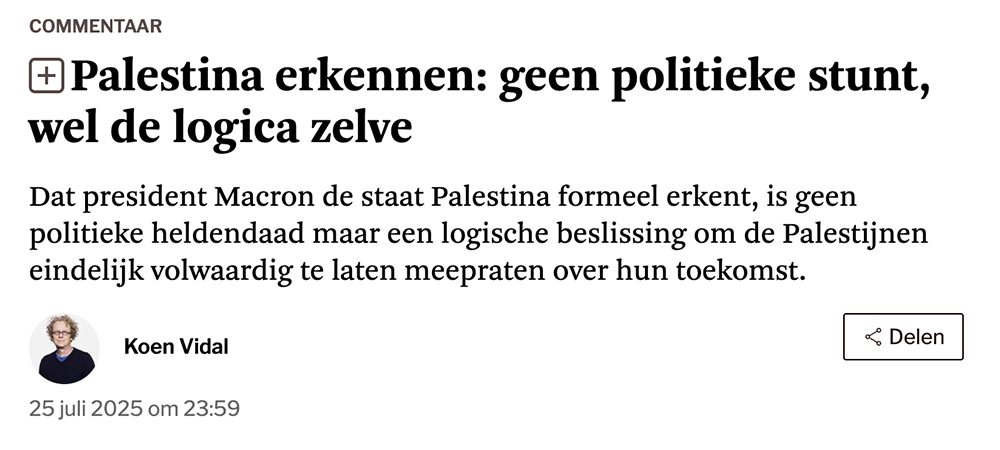 COMMENTAAR

Palestina erkennen: geen politieke stunt, wel de logica zelve

Dat president Macron de staat Palestina formeel erkent, is geen politieke heldendaad maar een logische beslissing om de Palestijnen eindelijk volwaardig te laten meepraten over hun toekomst.

Koen Vidal

Delen

25 juli 2025 om 23:59